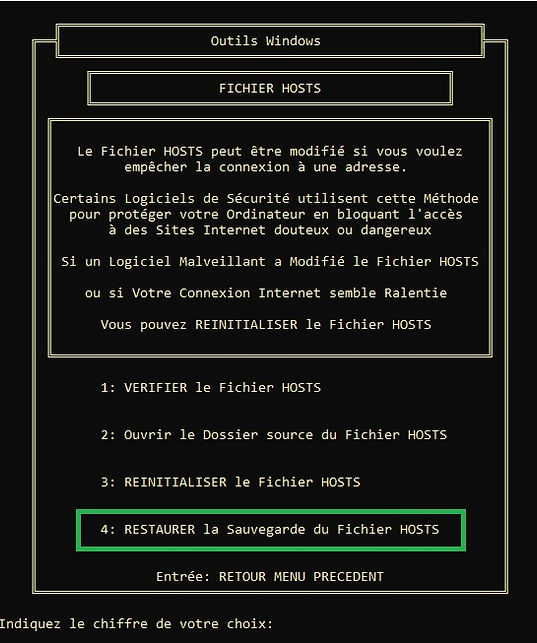 Outils Windows

FICHIER HOSTS

Le Fichier HOSTS peut être modifié si vous voulez empêcher la connexion à une adresse.

Certains Logiciels de Sécurité utilisent cette Méthode pour protéger votre Ordinateur en bloquant l'accès à des Sites Internet douteux ou dangereux

Si un Logiciel Malveillant a Modifié le Fichier HOSTS

ou si Votre Connexion Internet semble Ralentie

Vous pouvez REINITIALISER le Fichier HOSTS

1: VERIFIER le Fichier HOSTS

2: Ouvrir le Dossier source du Fichier HOSTS

3: REINITIALISER le Fichier HOSTS

4: RESTAURER la Sauvegarde du Fichier HOSTS

Entrée: RETOUR MENU PRECEDENT

Indiquez le chiffre de votre choix: